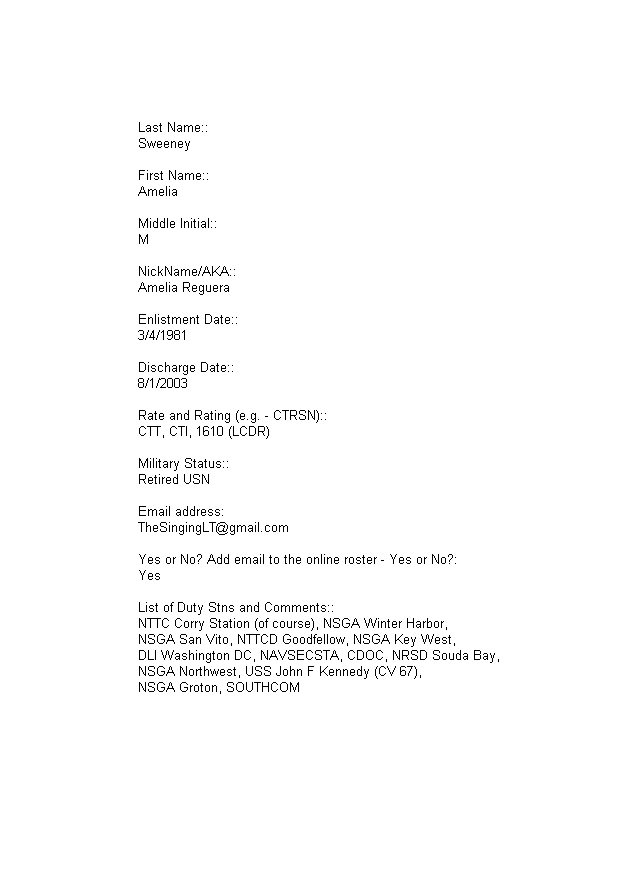 Last Name::
Sweeney

First Name::
Amelia

Middle Initial::
M

NickName/AKA::
Amelia Reguera

Enlistment Date::
3/4/1981

Discharge Date::
8/1/2003

Rate and Rating (e.g. - CTRSN)::
CTT, CTI, 1610 (LCDR)

Military Status::
Retired USN

Email address:
TheSingingLT@gmail.com

Yes or No? Add email to the online roster - Yes or No?:
Yes

List of Duty Stns and Comments::
NTTC Corry Station (of course), NSGA Winter Harbor, NSGA San Vito, NTTCD Goodfellow, NSGA Key West, DLI Washington DC, NAVSECSTA, CDOC, NRSD Souda Bay, NSGA Northwest, USS John F Kennedy (CV 67), NSGA Groton, SOUTHCOM